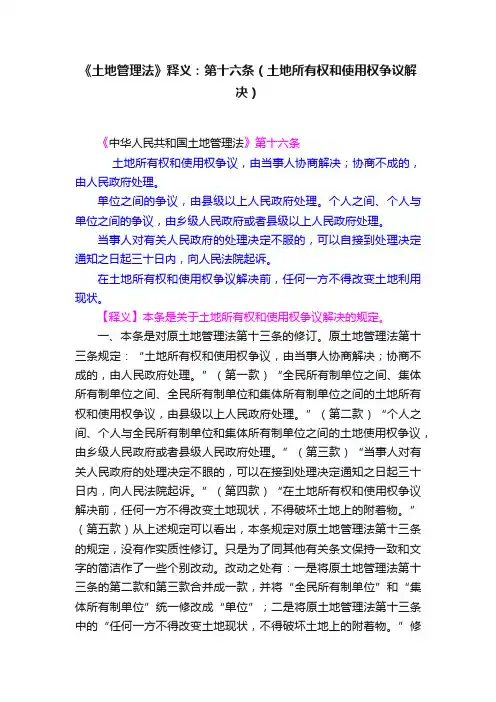 《土地管理法》释义：第十六条（土地所有权和使用权争议解决）

《中华人民共和国土地管理法》第十六条

土地所有权和使用权争议，由当事人协商解决；协商不成的，由人民政府处理。

单位之间的争议，由县级以上人民政府处理。个人之间、个人与单位之间的争议，由乡级人民政府或者县级以上人民政府处理。

当事人对有关人民政府的处理决定不服的，可以自接到处理决定通知之日起三十日内，向人民法院起诉。

在土地所有权和使用权争议解决前，任何一方不得改变土地利用现状。

【释义】本条是关于土地所有权和使用权争议解决的规定。

一、本条是对原土地管理法第十三条的修订。原土地管理法第十三条规定：“土地所有权和使用权争议，由当事人协商解决；协商不成的，由人民政府处理。”（第一款）“全民所有制单位之间、集体所有制单位之间、全民所有制单位和集体所有制单位之间的土地所有权和使用权争议，由县级以上人民政府处理。”（第二款）“个人之间、个人与全民所有制单位和集体所有制单位之间的土地使用权争议，由乡级人民政府或者县级人民政府处理。”（第三款）“当事人对有关人民政府的处理决定不服的，可以在接到处理决定通知之日起三十日内，向人民法院起诉。”（第四款）“在土地所有权和使用权争议解决前，任何一方不得改变土地现状，不得破坏土地上的附着物。”（第五款）从上述规定可以看出，本条规定对原土地管理法第十三条的规定，没有作实质性修订。只是为了同其他有关条文保持一致和文字的简洁作了一些个别改动。改动之处有：一是将原土地管理法第十三条的第二款和第三款合并成一款，并将“全民所有制单位”和“集体所有制单位”统一修改成“单位”；二是将原土地管理法第十三条中的“任何一方不得改变土地现状，不得破坏土地上的附着物。”修